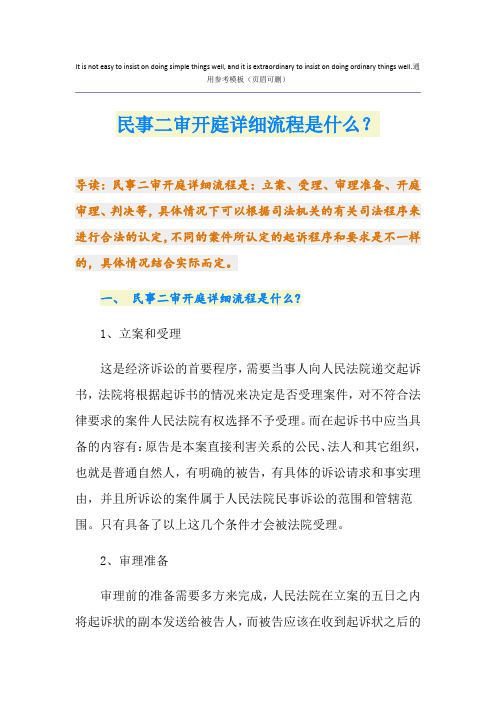 It is not easy to insist on doing simple things well, and it is extraordinary to insist on doing ordinary things well.通用参考模板（页眉可删）

民事二审开庭详细流程是什么？

导读：民事二审开庭详细流程是：立案、受理、审理准备、开庭审理、判决等，具体情况下可以根据司法机关的有关司法程序来进行合法的认定，不同的案件所认定的起诉程序和要求是不一样的，具体情况结合实际而定。

一、 民事二审开庭详细流程是什么？

1、立案和受理

这是经济诉讼的首要程序，需要当事人向人民法院递交起诉书，法院将根据起诉书的情况来决定是否受理案件，对不符合法律要求的案件人民法院有权选择不予受理。而在起诉书中应当具备的内容有：原告是本案直接利害关系的公民、法人和其它组织，也就是普通自然人，有明确的被告，有具体的诉讼请求和事实理由，并且所诉讼的案件属于人民法院民事诉讼的范围和管辖范围。只有具备了以上这几个条件才会被法院受理。

2、审理准备

审理前的准备需要多方来完成，人民法院在立案的五日之内将起诉状的副本发送给被告人，而被告应该在收到起诉状之后的